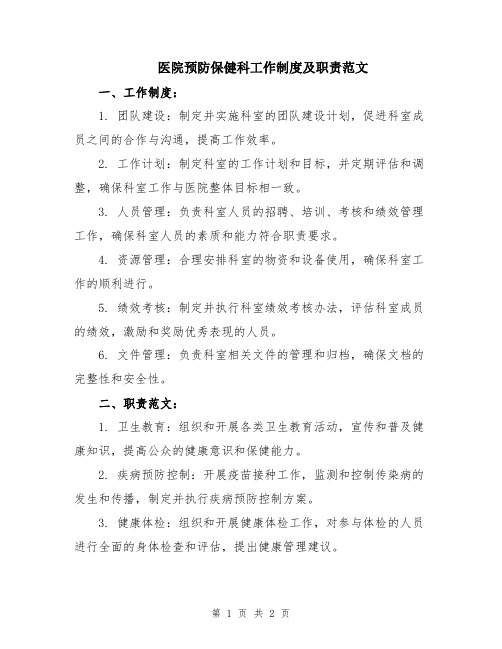 医院预防保健科工作制度及职责范文

一、工作制度：

1. 团队建设：制定并实施科室的团队建设计划，促进科室成员之间的合作与沟通，提高工作效率。

2. 工作计划：制定科室的工作计划和目标，并定期评估和调整，确保科室工作与医院整体目标相一致。

3. 人员管理：负责科室人员的招聘、培训、考核和绩效管理工作，确保科室人员的素质和能力符合职责要求。

4. 资源管理：合理安排科室的物资和设备使用，确保科室工作的顺利进行。

5. 绩效考核：制定并执行科室绩效考核办法，评估科室成员的绩效，激励和奖励优秀表现的人员。

6. 文件管理：负责科室相关文件的管理和归档，确保文档的完整性和安全性。

二、职责范文：

1. 卫生教育：组织和开展各类卫生教育活动，宣传和普及健康知识，提高公众的健康意识和保健能力。

2. 疾病预防控制：开展疫苗接种工作，监测和控制传染病的发生和传播，制定并执行疾病预防控制方案。

3. 健康体检：组织和开展健康体检工作，对参与体检的人员进行全面的身体检查和评估，提出健康管理建议。

第 1 页 共 2 页